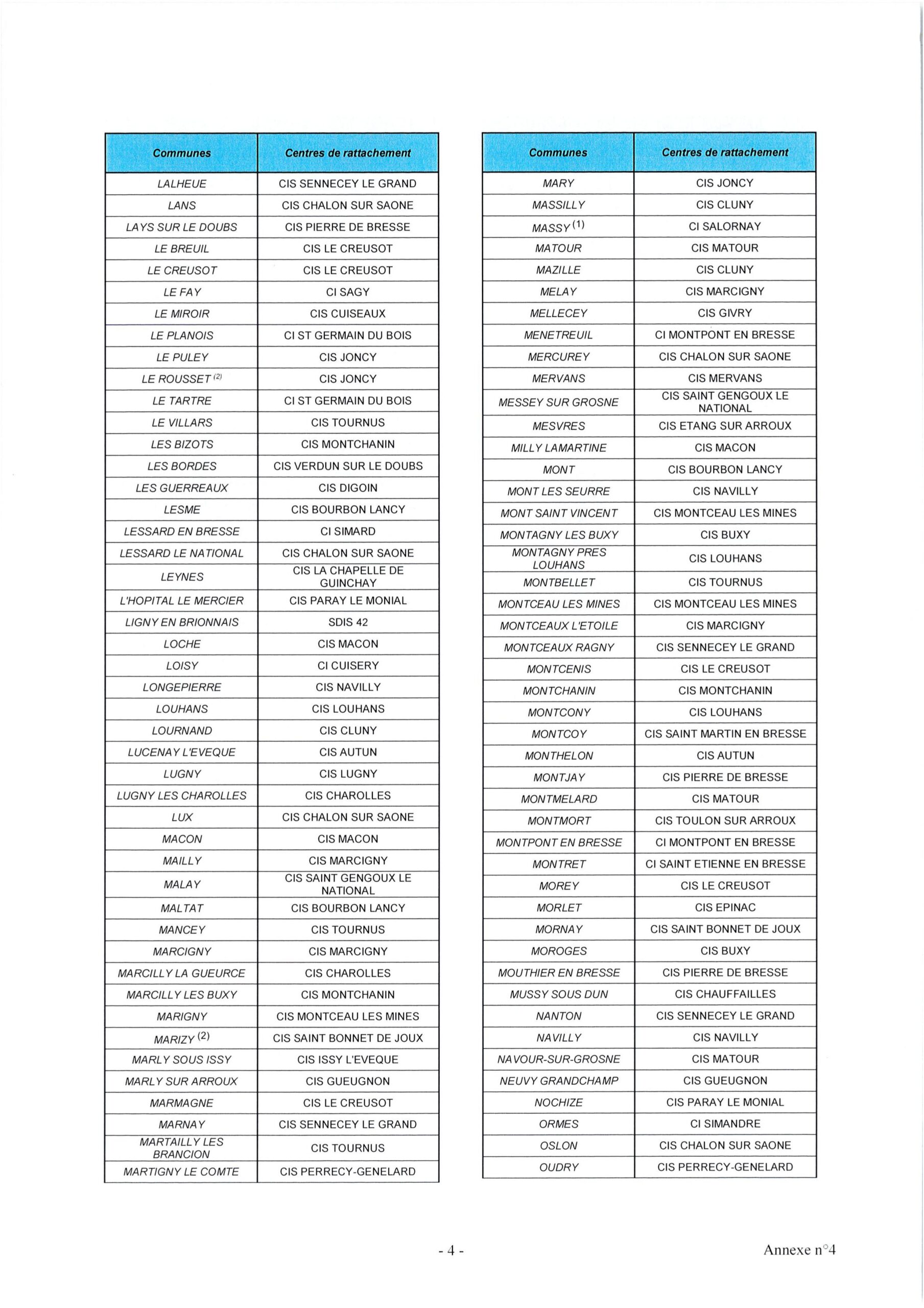 | Communes | Centres de rattachement |
|---|---|
| LALHEUE | CIS SENNECEY LE GRAND |
| LANS | CIS CHALON SUR SAONE |
| LAYS SUR LE DOUBS | CIS PIERRE DE BRESSE |
| LE BREUIL | CIS LE CREUSOT |
| LE CREUSOT | CIS LE CREUSOT |
| LE FAY | CI SAGY |
| LE MIROIR | CIS CUISEAUX |
| LE PLANOIS | CI ST GERMAIN DU BOIS |
| LE PULEY | CIS JONCY |
| LE ROUSSET $^{(2)}$ | CIS JONCY |
| LE TARTRE | CI ST GERMAIN DU BOIS |
| LE VILLARS | CIS TOURNUS |
| LES BIZOTS | CIS MONTCHANIN |
| LES BORDES | CIS VERDUN SUR LE DOUBS |
| LES GUERREAUX | CIS DIGOIN |
| LESME | CIS BOURBON LANCY |
| LESSARD EN BRESSE | CI SIMARD |
| LESSARD LE NATIONAL | CIS CHALON SUR SAONE |
| LEYNES | CIS LA CHAPELLE DE GUINCHAY |
| L'HOPITAL LE MERCIER | CIS PARAY LE MONIAL |
| LIGNY EN BRIONNAIS | SDIS 42 |
| LOCHE | CIS MACON |
| LOISY | CI CUISERY |
| LONGEPIERRE | CIS NAVILLY |
| LOUHANS | CIS LOUHANS |
| LOURNAND | CIS CLUNY |
| LUCENAY L'EVEQUE | CIS AUTUN |
| LUGNY | CIS LUGNY |
| LUGNY LES CHAROLLES | CIS CHAROLLES |
| LUX | CIS CHALON SUR SAONE |
| MACON | CIS MACON |
| MAILLY | CIS MARCIGNY |
| MALAY | CIS SAINT GENGOUX LE NATIONAL |
| MALTAT | CIS BOURBON LANCY |
| MANCEY | CIS TOURNUS |
| MARCIGNY | CIS MARCIGNY |
| MARCILLY LA GUEURCE | CIS CHAROLLES |
| MARCILLY LES BUXY | CIS MONTCHANIN |
| MARIGNY | CIS MONTCEAU LES MINES |
| MARIZY $^{(2)}$ | CIS SAINT BONNET DE JOUX |
| MARLY SOUS ISSY | CIS ISSY L'EVEQUE |
| MARLY SUR ARROUX | CIS GUEUGNON |
| MARMAGNE | CIS LE CREUSOT |
| MARNAY | CIS SENNECEY LE GRAND |
| MARTAILLY LES BRANCION | CIS TOURNUS |
| MARTIGNY LE COMTE | CIS PERRECY-GENELARD |

| Communes | Centres de rattachement |
|---|---|
| MARY | CIS JONCY |
| MASSILLY | CIS CLUNY |
| MASSY $^{(1)}$ | CI SALORNAY |
| MATOUR | CIS MATOUR |
| MAZILLE | CIS CLUNY |
| MELAY | CIS MARCIGNY |
| MELLECEY | CIS GIVRY |
| MENETREUIL | CI MONTPONT EN BRESSE |
| MERCUREY | CIS CHALON SUR SAONE |
| MERVANS | CIS MERVANS |
| MESSEY SUR GROSNE | CIS SAINT GENGOUX LE NATIONAL |
| MESVRES | CIS ETANG SUR ARROUX |
| MILLY LAMARTINE | CIS MACON |
| MONT | CIS BOURBON LANCY |
| MONT LES SEURRE | CIS NAVILLY |
| MONT SAINT VINCENT | CIS MONTCEAU LES MINES |
| MONTAGNY LES BUXY | CIS BUXY |
| MONTAGNY PRES LOUHANS | CIS LOUHANS |
| MONTBELLET | CIS TOURNUS |
| MONTCEAU LES MINES | CIS MONTCEAU LES MINES |
| MONTCEAUX L'ETOILE | CIS MARCIGNY |
| MONTCEAUX RAGNY | CIS SENNECEY LE GRAND |
| MONTCENIS | CIS LE CREUSOT |
| MONTCHANIN | CIS MONTCHANIN |
| MONTCONY | CIS LOUHANS |
| MONTCOY | CIS SAINT MARTIN EN BRESSE |
| MONTHELON | CIS AUTUN |
| MONTJAY | CIS PIERRE DE BRESSE |
| MONTMELARD | CIS MATOUR |
| MONTMORT | CIS TOULON SUR ARROUX |
| MONTPONT EN BRESSE | CI MONTPONT EN BRESSE |
| MONTRET | CI SAINT ETIENNE EN BRESSE |
| MOREY | CIS LE CREUSOT |
| MORLET | CIS EPINAC |
| MORNAY | CIS SAINT BONNET DE JOUX |
| MOROGES | CIS BUXY |
| MOUTHIER EN BRESSE | CIS PIERRE DE BRESSE |
| MUSSY SOUS DUN | CIS CHAUFFAILLES |
| NANTON | CIS SENNECEY LE GRAND |
| NAVILLY | CIS NAVILLY |
| NAVOUR-SUR-GROSNE | CIS MATOUR |
| NEUVY GRANDCHAMP | CIS GUEUGNON |
| NOCHIZE | CIS PARAY LE MONIAL |
| ORMES | CI SIMANDRE |
| OSLON | CIS CHALON SUR SAONE |
| OUDRY | CIS PERRECY-GENELARD |

- 4 -

Annexe n°4